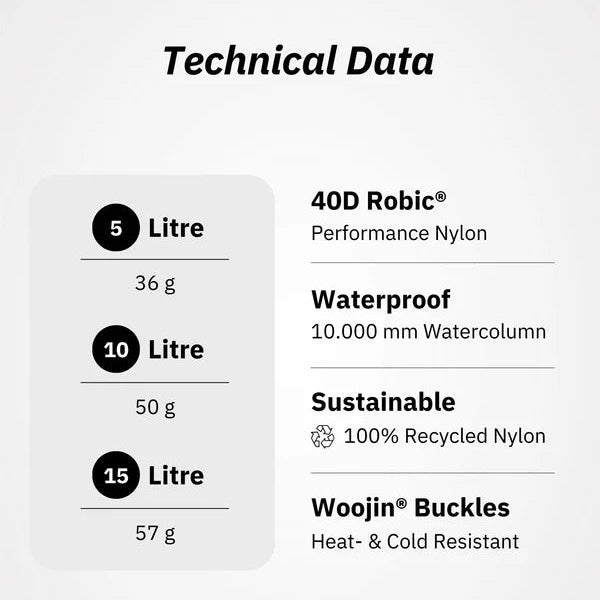 Technical Data

5 Litre
36 g

10 Litre
50 g

15 Litre
57 g

40D Robic®
Performance Nylon

Waterproof
10.000 mm Watercolumn

Sustainable
100% Recycled Nylon

Woojin® Buckles
Heat- & Cold Resistant